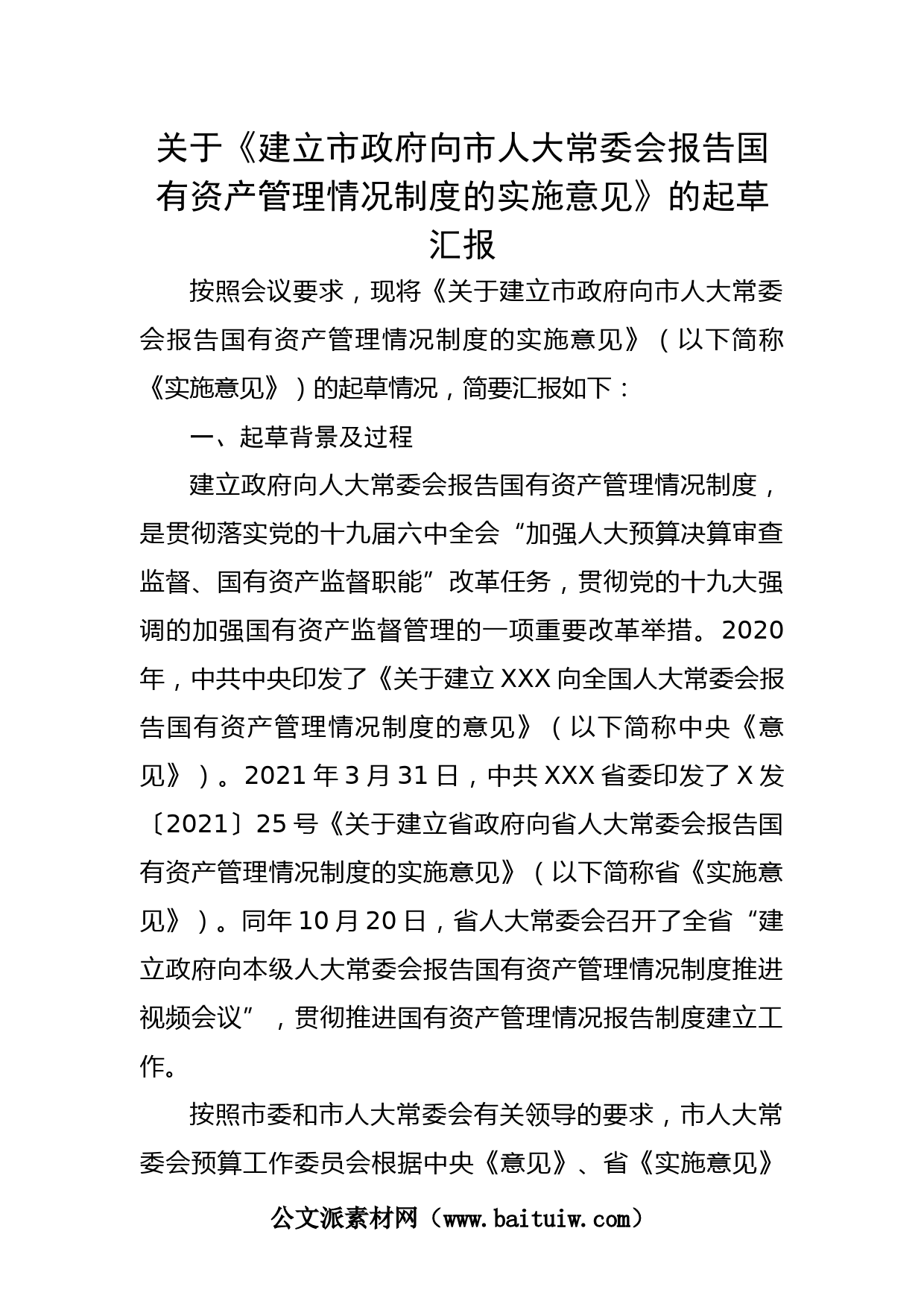 关于《建立市政府向市人大常委会报告国有资产管理情况制度的实施意见》的起草汇报

按照会议要求，现将《关于建立市政府向市人大常委会报告国有资产管理情况制度的实施意见》（以下简称《实施意见》）的起草情况，简要汇报如下：

一、起草背景及过程

建立政府向人大常委会报告国有资产管理情况制度，是贯彻落实党的十九届六中全会“加强人大预算决算审查监督、国有资产监督职能”改革任务，贯彻党的十九大强调的加强国有资产监督管理的一项重要改革举措。2020年，中共中央印发了《关于建立XXX向全国人大常委会报告国有资产管理情况制度的意见》（以下简称中央《意见》）。2021年3月31日，中共XXX省委印发了X发〔2021〕25号《关于建立省政府向省人大常委会报告国有资产管理情况制度的实施意见》（以下简称省《实施意见》）。同年10月20日，省人大常委会召开了全省“建立政府向本级人大常委会报告国有资产管理情况制度推进视频会议”，贯彻推进国有资产管理情况报告制度建立工作。

按照市委和市人大常委会有关领导的要求，市人大常委会预算工作委员会根据中央《意见》、省《实施意见》

公文派素材网（www.baituiw.com）